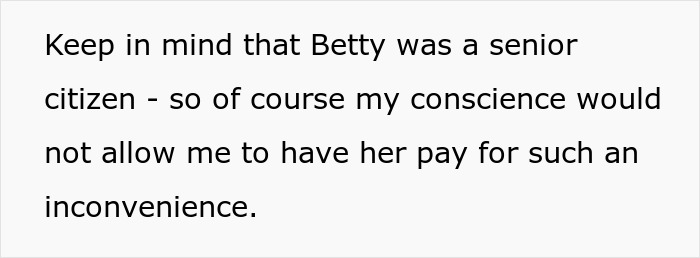 Keep in mind that Betty was a senior citizen - so of course my conscience would not allow me to have her pay for such an inconvenience.